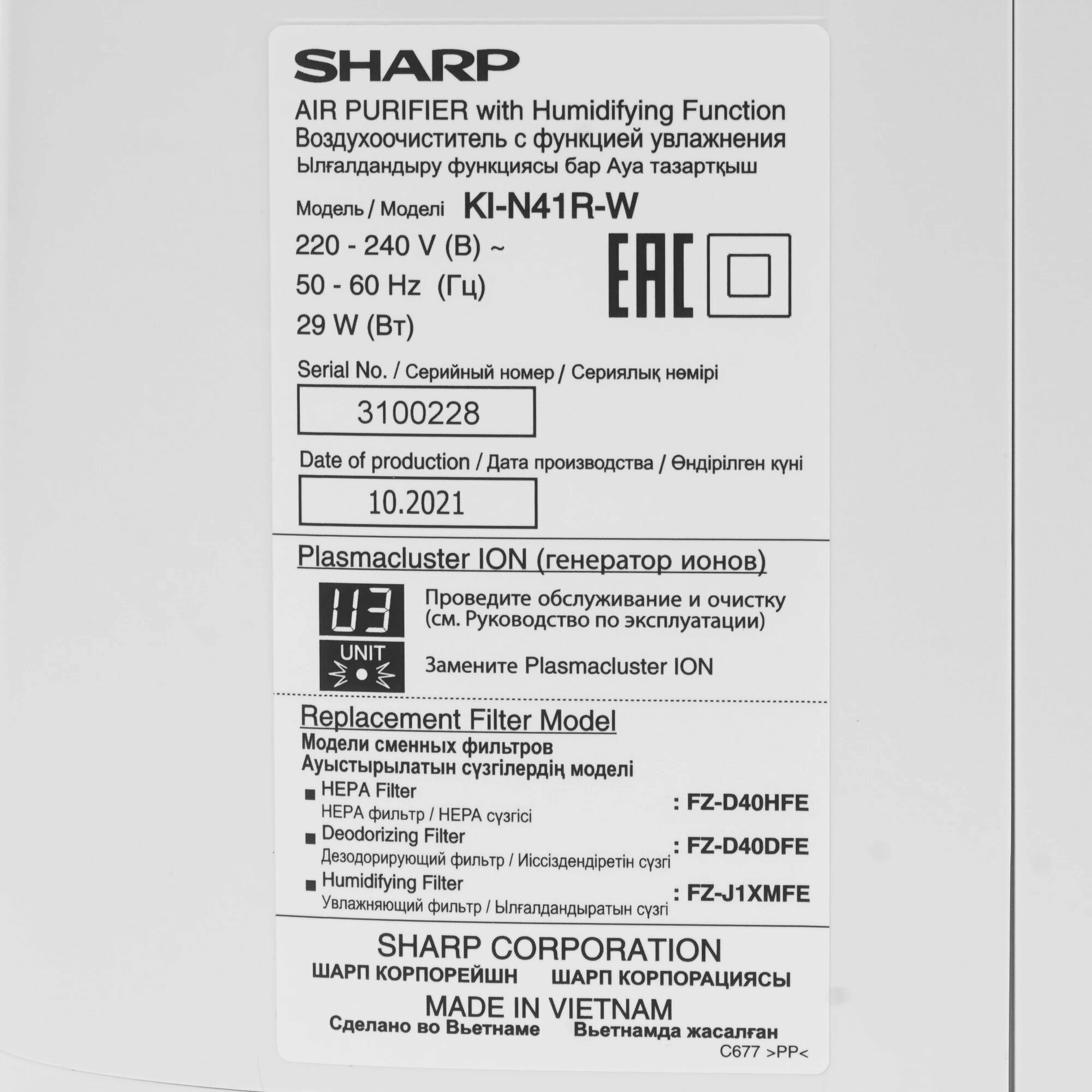 SHARP

AIR PURIFIER with Humidifying Function
Воздухоочиститель с функцией увлажнения
Ылғалдандыру функциясы бар Ауа тазартқыш

Модель / Моделі KI-N41R-W

220 - 240 V (В) ~
50 - 60 Hz (Гц)
29 W (Вт)

EAC

Serial No. / Серийный номер / Сериялық нөмірі

3100228

Date of production / Дата производства / Өндірілген күні

10.2021

Plasmacluster ION (генератор ионов)

U3

Проведите обслуживание и очистку (см. Руководство по эксплуатации)

UNIT

Замените Plasmacluster ION

Replacement Filter Model
Модели сменных фильтров
Ауыстырылатын сүзгілердің моделі

■ HEPA Filter
HEPA фильтр / HEPA сүзгісі : FZ-D40HFE

■ Deodorizing Filter
Дезодорирующий фильтр / Иіссіздендіретін сүзгі : FZ-D40DFE

■ Humidifying Filter
Увлажняющий фильтр / Ылғалдандыратын сүзгі : FZ-J1XMFE

SHARP CORPORATION
ШАРП КОРПОРЕЙШН ШАРП КОРПОРАЦИЯСЫ
MADE IN VIETNAM
Сделано во Вьетнаме Вьетнамда жасалған

C677 >PP<